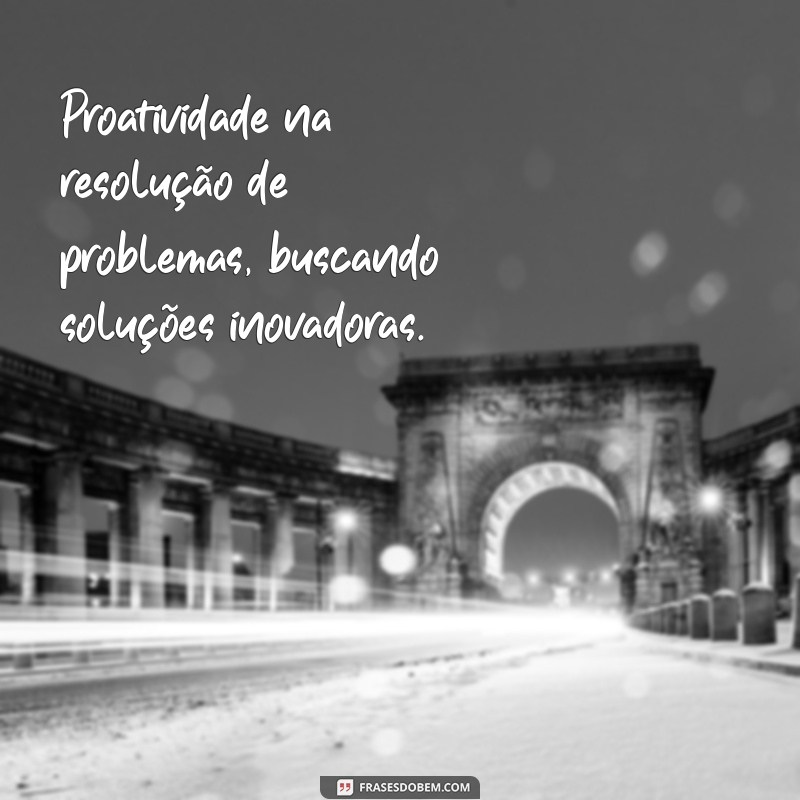 Proatividade na resolução de problemas, buscando soluções inovadoras.

FRASESDOBEM.COM